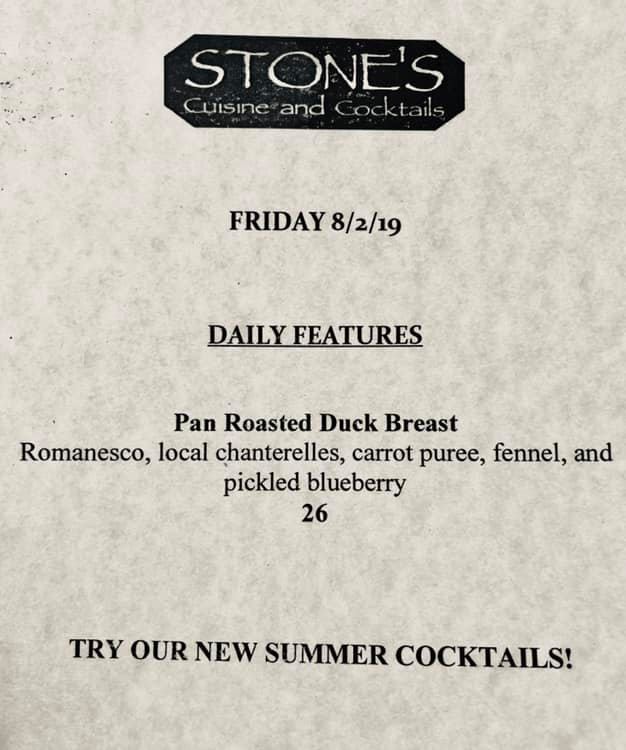 STONE'S
Cuisine and Cocktails

FRIDAY 8/2/19

DAILY FEATURES

Pan Roasted Duck Breast
Romanesco, local chanterelles, carrot puree, fennel, and pickled blueberry
26

TRY OUR NEW SUMMER COCKTAILS!